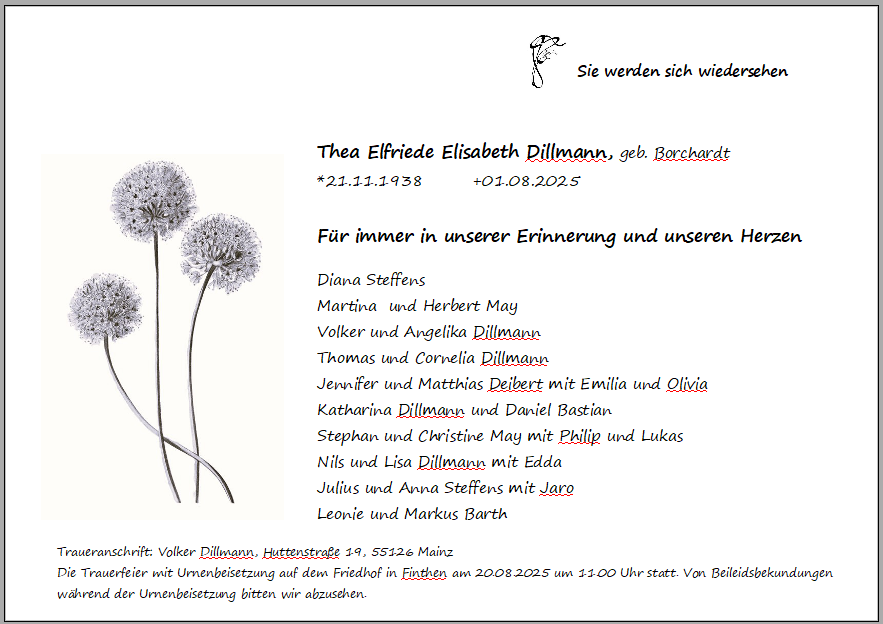 Sie werden sich wiedersehen

Thea Elfriede Elisabeth Dillmann, geb. Borchardt

*21.11.1938 +01.08.2025

Für immer in unserer Erinnerung und unseren Herzen

Diana Steffens
Martina und Herbert May
Volker und Angelika Dillmann
Thomas und Cornelia Dillmann
Jennifer und Matthias Deibert mit Emilia und Olivia
Katharina Dillmann und Daniel Bastian
Stephan und Christine May mit Philip und Lukas
Nils und Lisa Dillmann mit Edda
Julius und Anna Steffens mit Jaro
Leonie und Markus Barth

Traueranschrift: Volker Dillmann, Huttenstraße 19, 55126 Mainz

Die Trauerfeier mit Urnenbeisetzung auf dem Friedhof in Finthen am 20.08.2025 um 11:00 Uhr statt. Von Beileidsbekundungen während der Urnenbeisetzung bitten wir abzusehen.